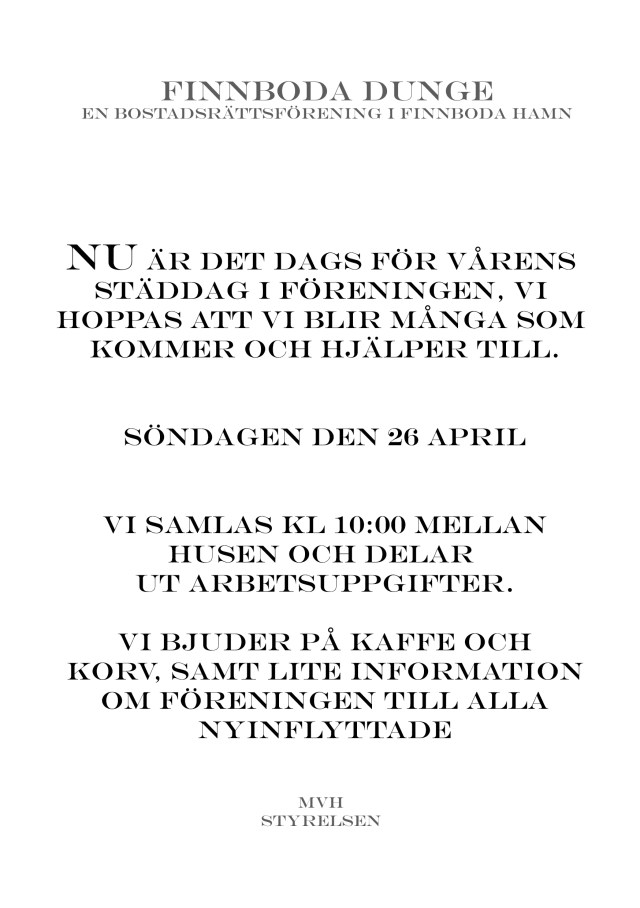 FINNBODA DUNGE
EN BOSTADSRÄTTSFÖRENING I FINNBODA HAMN

NU ÄR DET DAGS FÖR VÅRENS STÄDDAG I FÖRENINGEN, VI HOPPAS ATT VI BLIR MÅNGA SOM KOMMER OCH HJÄLPER TILL.

SÖNDAGEN DEN 26 APRIL

VI SAMLAS KL 10:00 MELLAN HUSEN OCH DELAR UT ARBETSUPPGIFTER.

VI BJUDER PÅ KAFFE OCH KORV, SAMT LITE INFORMATION OM FÖRENINGEN TILL ALLA NYINFLYTTADE

MVH
STYRELSEN